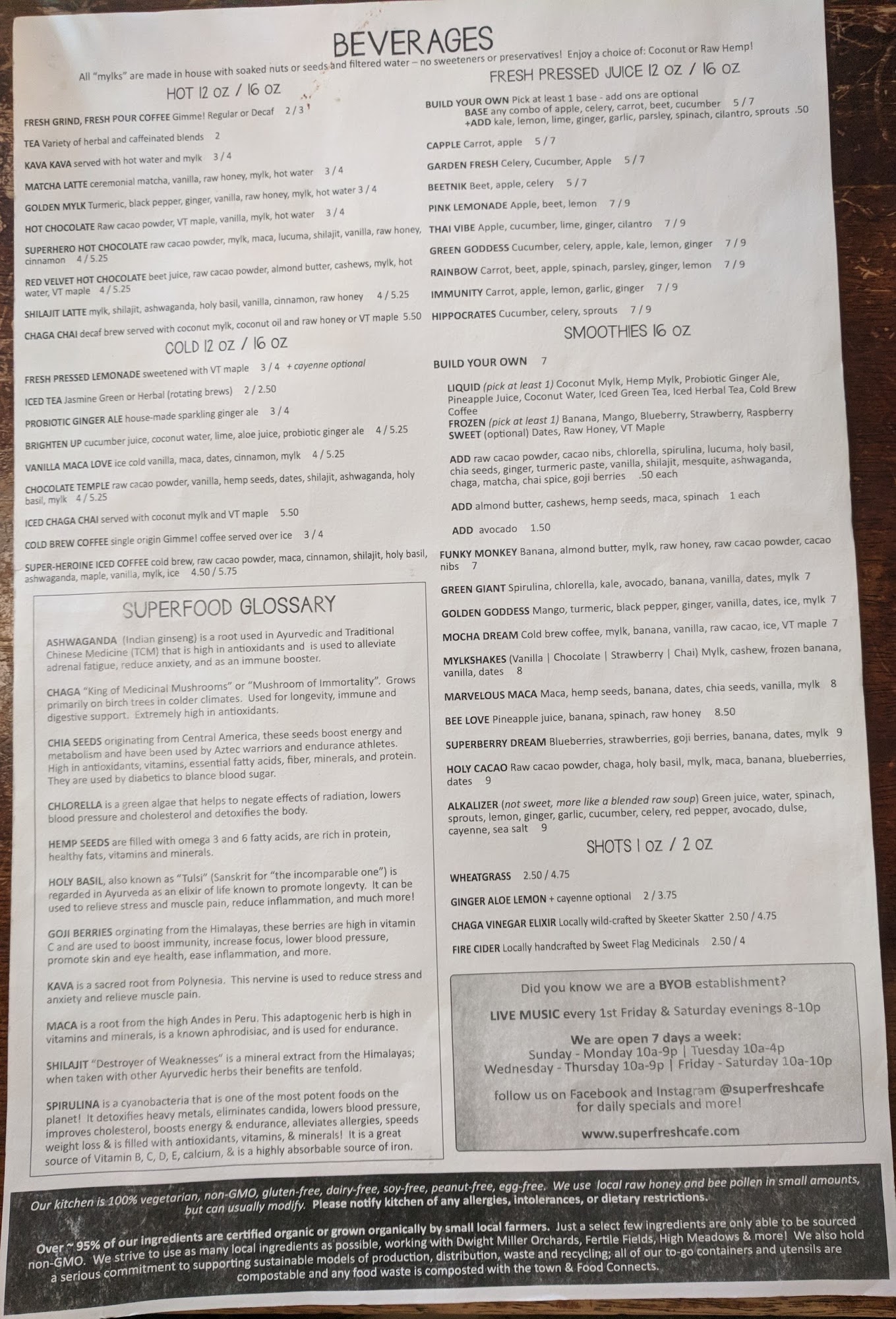 BEVERAGES

All "mylks" are made in house with soaked nuts or seeds and filtered water – no sweeteners or preservatives! Enjoy a choice of: Coconut or Raw Hemp!

HOT 12 oz / 16 oz

FRESH GRIND, FRESH POUR COFFEE Gimme! Regular or Decaf 2 / 3

TEA Variety of herbal and caffeinated blends 2

KAVA KAVA served with hot water and mylk 3 / 4

MATCHA LATTE ceremonial matcha, vanilla, raw honey, mylk, hot water 3 / 4

GOLDEN MYLK Turmeric, black pepper, ginger, vanilla, raw honey, mylk, hot water 3 / 4

HOT CHOCOLATE Raw cacao powder, VT maple, vanilla, mylk, hot water 3 / 4

SUPERHERO HOT CHOCOLATE raw cacao powder, mylk, maca, lucuma, shilajit, vanilla, raw honey, cinnamon 4 / 5.25

RED VELVET HOT CHOCOLATE beet juice, raw cacao powder, almond butter, cashews, mylk, hot water, VT maple 4 / 5.25

SHILAJIT LATTE mylk, shilajit, ashwaganda, holy basil, vanilla, cinnamon, raw honey 4 / 5.25

CHAGA CHAI decaf brew served with coconut mylk, coconut oil and raw honey or VT maple 5.50

COLD 12 oz / 16 oz

FRESH PRESSED LEMONADE sweetened with VT maple 3 / 4 + cayenne optional

ICED TEA Jasmine Green or Herbal (rotating brews) 2 / 2.50

PROBIOTIC GINGER ALE house-made sparkling ginger ale 3 / 4

BRIGHTEN UP cucumber juice, coconut water, lime, aloe juice, probiotic ginger ale 4 / 5.25

VANILLA MACA LOVE ice cold vanilla, maca, dates, cinnamon, mylk 4 / 5.25

CHOCOLATE TEMPLE raw cacao powder, vanilla, hemp seeds, dates, shilajit, ashwaganda, holy basil, mylk 4 / 5.25

ICED CHAGA CHAI served with coconut mylk and VT maple 5.50

COLD BREW COFFEE single origin Gimme! coffee served over ice 3 / 4

SUPER-HEROINE ICED COFFEE cold brew, raw cacao powder, maca, cinnamon, shilajit, holy basil, ashwaganda, maple, vanilla, mylk, ice 4.50 / 5.75

SUPERFOOD GLOSSARY

ASHWAGANDA (Indian ginseng) is a root used in Ayurvedic and Traditional Chinese Medicine (TCM) that is high in antioxidants and is used to alleviate adrenal fatigue, reduce anxiety, and as an immune booster.

CHAGA "King of Medicinal Mushrooms" or "Mushroom of Immortality". Grows primarily on birch trees in colder climates. Used for longevity, immune and digestive support. Extremely high in antioxidants.

CHIA SEEDS originating from Central America, these seeds boost energy and metabolism and have been used by Aztec warriors and endurance athletes. High in antioxidants, vitamins, essential fatty acids, fiber, minerals, and protein. They are used by diabetics to blance blood sugar.

CHLORELLA is a green algae that helps to negate effects of radiation, lowers blood pressure and cholesterol and detoxifies the body.

HEMP SEEDS are filled with omega 3 and 6 fatty acids, are rich in protein, healthy fats, vitamins and minerals.

HOLY BASIL, also known as "Tulsi" (Sanskrit for "the incomparable one") is regarded in Ayurveda as an elixir of life known to promote longevty. It can be used to relieve stress and muscle pain, reduce inflammation, and much more!

GOJI BERRIES orginating from the Himalayas, these berries are high in vitamin C and are used to boost immunity, increase focus, lower blood pressure, promote skin and eye health, ease inflammation, and more.

KAVA is a sacred root from Polynesia. This nervine is used to reduce stress and anxiety and relieve muscle pain.

MACA is a root from the high Andes in Peru. This adaptogenic herb is high in vitamins and minerals, is a known aphrodisiac, and is used for endurance.

SHILAJIT "Destroyer of Weaknesses" is a mineral extract from the Himalayas; when taken with other Ayurvedic herbs their benefits are tenfold.

SPIRULINA is a cyanobacteria that is one of the most potent foods on the planet! It detoxifies heavy metals, eliminates candida, lowers blood pressure, improves cholesterol, boosts energy & endurance, alleviates allergies, speeds weight loss & is filled with antioxidants, vitamins, & minerals! It is a great source of Vitamin B, C, D, E, calcium, & is a highly absorbable source of iron.

FRESH PRESSED JUICE 12 oz / 16 oz

BUILD YOUR OWN Pick at least 1 base - add ons are optional
BASE any combo of apple, celery, carrot, beet, cucumber 5 / 7
+ADD kale, lemon, lime, ginger, garlic, parsley, spinach, cilantro, sprouts .50

CAPPLE Carrot, apple 5 / 7

GARDEN FRESH Celery, Cucumber, Apple 5 / 7

BEETNIK Beet, apple, celery 5 / 7

PINK LEMONADE Apple, beet, lemon 7 / 9

THAI VIBE Apple, cucumber, lime, ginger, cilantro 7 / 9

GREEN GODDESS Cucumber, celery, apple, kale, lemon, ginger 7 / 9

RAINBOW Carrot, beet, apple, spinach, parsley, ginger, lemon 7 / 9

IMMUNITY Carrot, apple, lemon, garlic, ginger 7 / 9

HIPPOCRATES Cucumber, celery, sprouts 7 / 9

SMOOTHIES 16 oz

BUILD YOUR OWN 7

LIQUID (pick at least 1) Coconut Mylk, Hemp Mylk, Probiotic Ginger Ale, Pineapple Juice, Coconut Water, Iced Green Tea, Iced Herbal Tea, Cold Brew Coffee
FROZEN (pick at least 1) Banana, Mango, Blueberry, Strawberry, Raspberry
SWEET (optional) Dates, Raw Honey, VT Maple

ADD raw cacao powder, cacao nibs, chlorella, spirulina, lucuma, holy basil, chia seeds, ginger, turmeric paste, vanilla, shilajit, mesquite, ashwaganda, chaga, matcha, chai spice, goji berries .50 each

ADD almond butter, cashews, hemp seeds, maca, spinach 1 each

ADD avocado 1.50

FUNKY MONKEY Banana, almond butter, mylk, raw honey, raw cacao powder, cacao nibs 7

GREEN GIANT Spirulina, chlorella, kale, avocado, banana, vanilla, dates, mylk 7

GOLDEN GODDESS Mango, turmeric, black pepper, ginger, vanilla, dates, ice, mylk 7

MOCHA DREAM Cold brew coffee, mylk, banana, vanilla, raw cacao, ice, VT maple 7

MYLKSHAKES (Vanilla | Chocolate | Strawberry | Chai) Mylk, cashew, frozen banana, vanilla, dates 8

MARVELOUS MACA Maca, hemp seeds, banana, dates, chia seeds, vanilla, mylk 8

BEE LOVE Pineapple juice, banana, spinach, raw honey 8.50

SUPERBERRY DREAM Blueberries, strawberries, goji berries, banana, dates, mylk 9

HOLY CACAO Raw cacao powder, chaga, holy basil, mylk, maca, banana, blueberries, dates 9

ALKALIZER (not sweet, more like a blended raw soup) Green juice, water, spinach, sprouts, lemon, ginger, garlic, cucumber, celery, red pepper, avocado, dulse, cayenne, sea salt 9

SHOTS 1 oz / 2 oz

WHEATGRASS 2.50 / 4.75

GINGER ALOE LEMON + cayenne optional 2 / 3.75

CHAGA VINEGAR ELIXIR Locally wild-crafted by Skeeter Skatter 2.50 / 4.75

FIRE CIDER Locally handcrafted by Sweet Flag Medicinals 2.50 / 4

Did you know we are a BYOB establishment?

LIVE MUSIC every 1st Friday & Saturday evenings 8-10p

We are open 7 days a week:
Sunday - Monday 10a-9p | Tuesday 10a-4p
Wednesday - Thursday 10a-9p | Friday - Saturday 10a-10p

follow us on Facebook and Instagram @superfreshcafe for daily specials and more!

www.superfreshcafe.com

Our kitchen is 100% vegetarian, non-GMO, gluten-free, dairy-free, soy-free, peanut-free, egg-free. We use local raw honey and bee pollen in small amounts, but can usually modify. Please notify kitchen of any allergies, intolerances, or dietary restrictions.

Over ~ 95% of our ingredients are certified organic or grown organically by small local farmers. Just a select few ingredients are only able to be sourced non-GMO. We strive to use as many local ingredients as possible, working with Dwight Miller Orchards, Fertile Fields, High Meadows & more! We also hold a serious commitment to supporting sustainable models of production, distribution, waste and recycling; all of our to-go containers and utensils are compostable and any food waste is composted with the town & Food Connects.